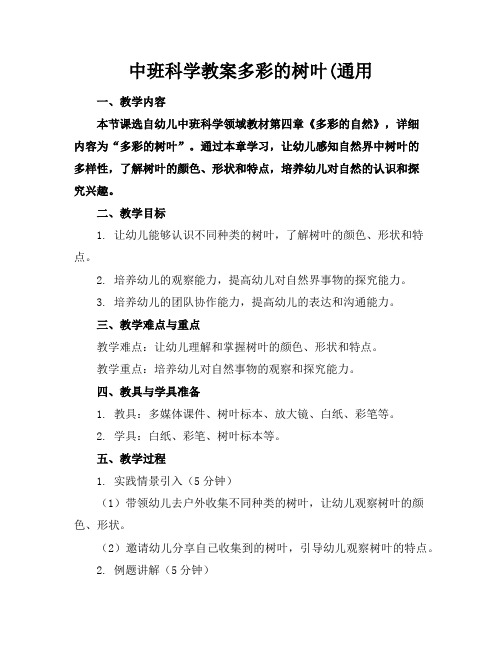 中班科学教案多彩的树叶(通用

一、教学内容

本节课选自幼儿中班科学领域教材第四章《多彩的自然》，详细内容为“多彩的树叶”。通过本章学习，让幼儿感知自然界中树叶的多样性，了解树叶的颜色、形状和特点，培养幼儿对自然的认识和探究兴趣。

二、教学目标

1. 让幼儿能够认识不同种类的树叶，了解树叶的颜色、形状和特点。

2. 培养幼儿的观察能力，提高幼儿对自然界事物的探究能力。

3. 培养幼儿的团队协作能力，提高幼儿的表达和沟通能力。

三、教学难点与重点

教学难点：让幼儿理解和掌握树叶的颜色、形状和特点。

教学重点：培养幼儿对自然事物的观察和探究能力。

四、教具与学具准备

1. 教具：多媒体课件、树叶标本、放大镜、白纸、彩笔等。

2. 学具：白纸、彩笔、树叶标本等。

五、教学过程

1. 实践情景引入（5 分钟）

（1）带领幼儿去户外收集不同种类的树叶，让幼儿观察树叶的颜色、形状。

（2）邀请幼儿分享自己收集到的树叶，引导幼儿观察树叶的特点。

2. 例题讲解（5 分钟）